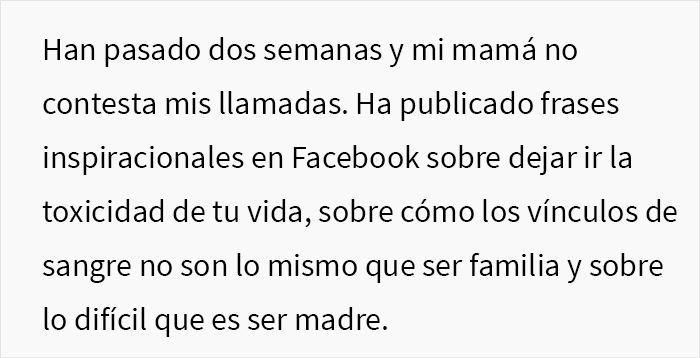 Han pasado dos semanas y mi mamá no contesta mis llamadas. Ha publicado frases inspiracionales en Facebook sobre dejar ir la toxicidad de tu vida, sobre cómo los vínculos de sangre no son lo mismo que ser familia y sobre lo difícil que es ser madre.